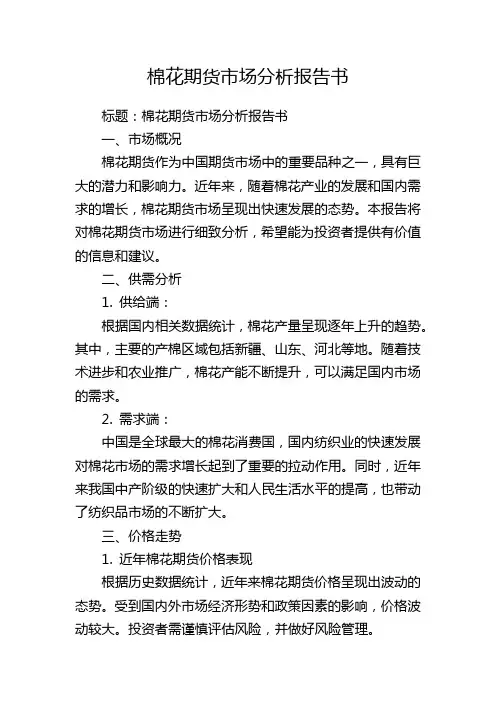 棉花期货市场分析报告书

标题：棉花期货市场分析报告书

一、市场概况

棉花期货作为中国期货市场中的重要品种之一，具有巨大的潜力和影响力。近年来，随着棉花产业的发展和国内需求的增长，棉花期货市场呈现出快速发展的态势。本报告将对棉花期货市场进行细致分析，希望能为投资者提供有价值的信息和建议。

二、供需分析

1. 供给端：

根据国内相关数据统计，棉花产量呈现逐年上升的趋势。其中，主要的产棉区域包括新疆、山东、河北等地。随着技术进步和农业推广，棉花产能不断提升，可以满足国内市场的需求。

2. 需求端：

中国是全球最大的棉花消费国，国内纺织业的快速发展对棉花市场的需求增长起到了重要的拉动作用。同时，近年来我国中产阶级的快速扩大和人民生活水平的提高，也带动了纺织品市场的不断扩大。

三、价格走势

1. 近年棉花期货价格表现

根据历史数据统计，近年来棉花期货价格呈现出波动的态势。受到国内外市场经济形势和政策因素的影响，价格波动较大。投资者需谨慎评估风险，并做好风险管理。